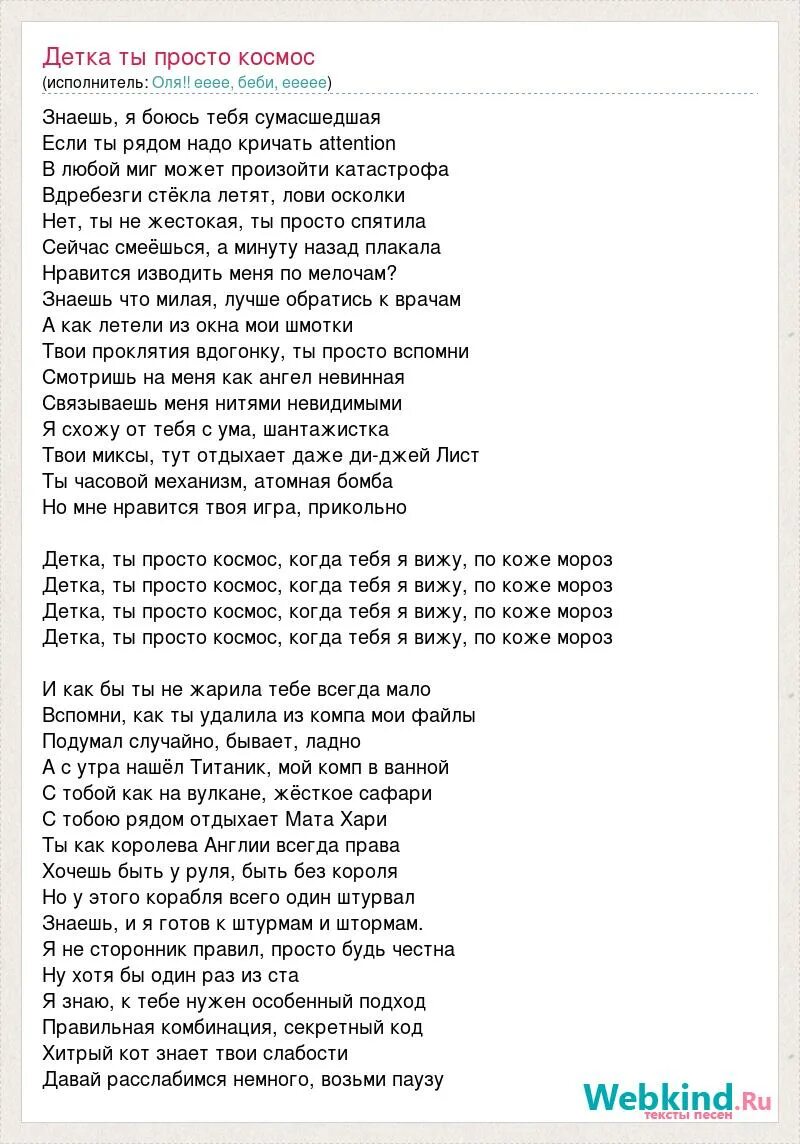 Детка ты просто космос
(исполнитель: Оля!! ееее, беби, еееее)

Знаешь, я боюсь тебя сумасшедшая
Если ты рядом надо кричать attention
В любой миг может произойти катастрофа
Вдребезги стёкла летят, лови осколки
Нет, ты не жестокая, ты просто спятила
Сейчас смеёшься, а минуту назад плакала
Нравится изводить меня по мелочам?
Знаешь что милая, лучше обратись к врачам
А как летели из окна мои шмотки
Твои проклятия вдогонку, ты просто вспомни
Смотришь на меня как ангел невинная
Связываешь меня нитями невидимыми
Я схожу от тебя с ума, шантажистка
Твои миксы, тут отдыхает даже ди-джей Лист
Ты часовой механизм, атомная бомба
Но мне нравится твоя игра, прикольно

Детка, ты просто космос, когда тебя я вижу, по коже мороз
Детка, ты просто космос, когда тебя я вижу, по коже мороз
Детка, ты просто космос, когда тебя я вижу, по коже мороз
Детка, ты просто космос, когда тебя я вижу, по коже мороз

И как бы ты не жарила тебе всегда мало
Вспомни, как ты удалила из компа мои файлы
Подумал случайно, бывает, ладно
А с утра нашёл Титаник, мой комп в ванной
С тобой как на вулкане, жёсткое сафари
С тобою рядом отдыхает Мата Хари
Ты как королева Англии всегда права
Хочешь быть у руля, быть без короля
Но у этого корабля всего один штурвал
Знаешь, и я готов к штурмам и штормам.
Я не сторонник правил, просто будь честна
Ну хотя бы один раз из ста
Я знаю, к тебе нужен особенный подход
Правильная комбинация, секретный код
Хитрый кот знает твои слабости
Давай расслабимся немного, возьми паузу

Webkind.Ru
тексты песен